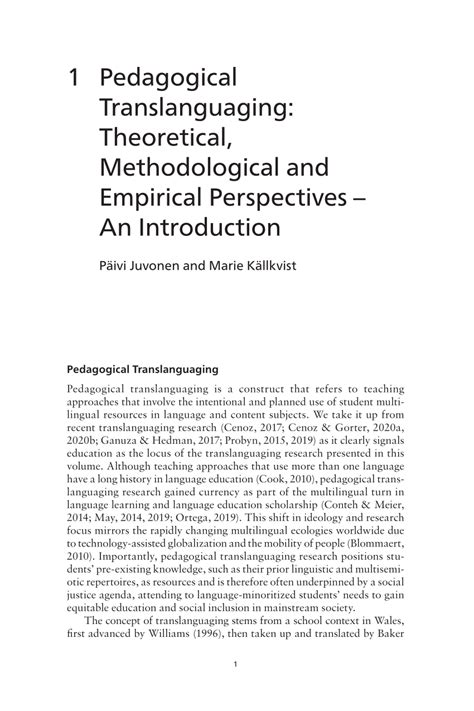 1 Pedagogical Translanguaging: Theoretical, Methodological and Empirical Perspectives – An Introduction

Päivi Juvonen and Marie Källkvist

Pedagogical Translanguaging

Pedagogical translanguaging is a construct that refers to teaching approaches that involve the intentional and planned use of student multilingual resources in language and content subjects. We take it up from recent translanguaging research (Cenoz, 2017; Cenoz & Gorter, 2020a, 2020b; Ganuza & Hedman, 2017; Probyn, 2015, 2019) as it clearly signals education as the locus of the translanguaging research presented in this volume. Although teaching approaches that use more than one language have a long history in language education (Cook, 2010), pedagogical translanguaging research gained currency as part of the multilingual turn in language learning and language education scholarship (Conteh & Meier, 2014; May, 2014, 2019; Ortega, 2019). This shift in ideology and research focus mirrors the rapidly changing multilingual ecologies worldwide due to technology-assisted globalization and the mobility of people (Blommaert, 2010). Importantly, pedagogical translanguaging research positions students' pre-existing knowledge, such as their prior linguistic and multisemiotic repertoires, as resources and is therefore often underpinned by a social justice agenda, attending to language-minoritized students' needs to gain equitable education and social inclusion in mainstream society.

The concept of translanguaging stems from a school context in Wales, first advanced by Williams (1996), then taken up and translated by Baker

1